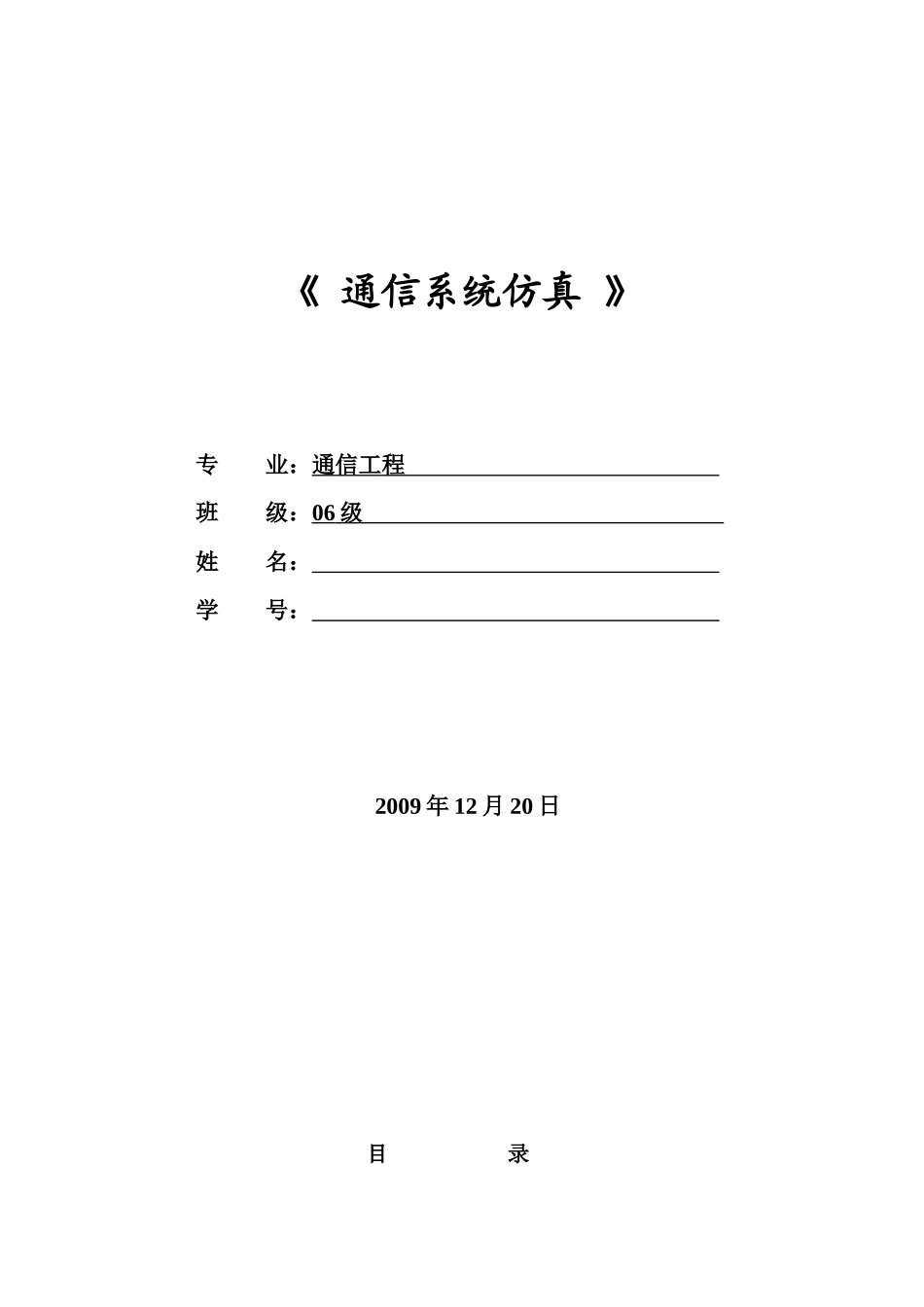 《 通信系统仿真 》

专 业：通信工程

班 级：06 级

姓 名：

学 号：

2009 年 12 月 20 日

目 录